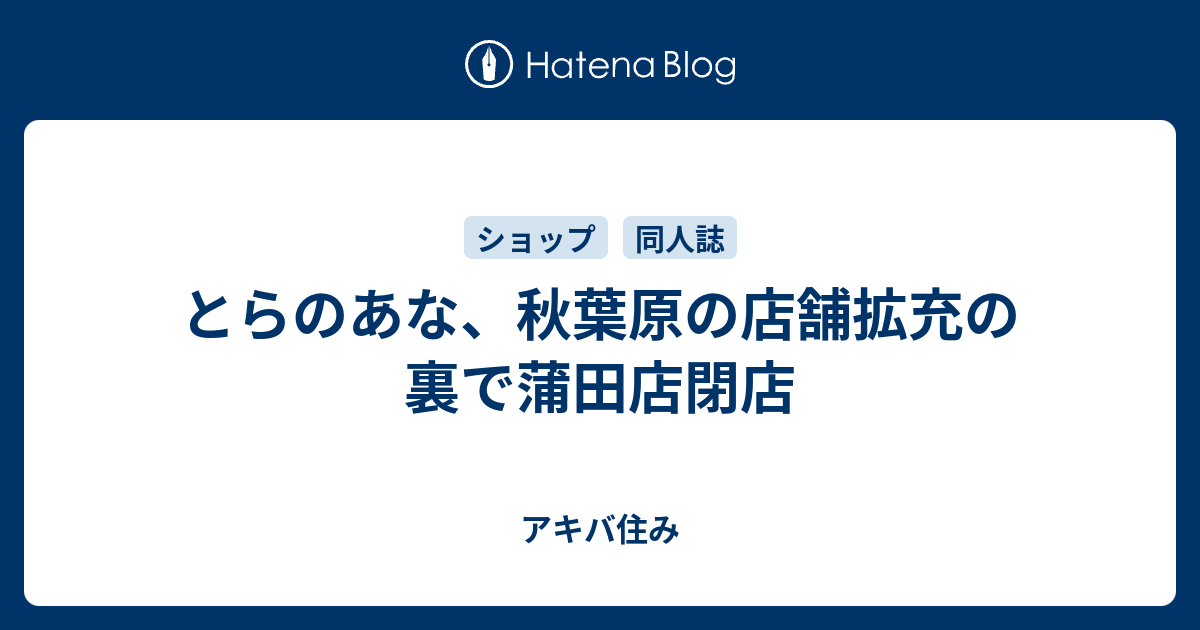 Hatena Blog

ショップ 同人誌

とらのあな、秋葉原の店舗拡充の裏で蒲田店閉店

アキバ住み